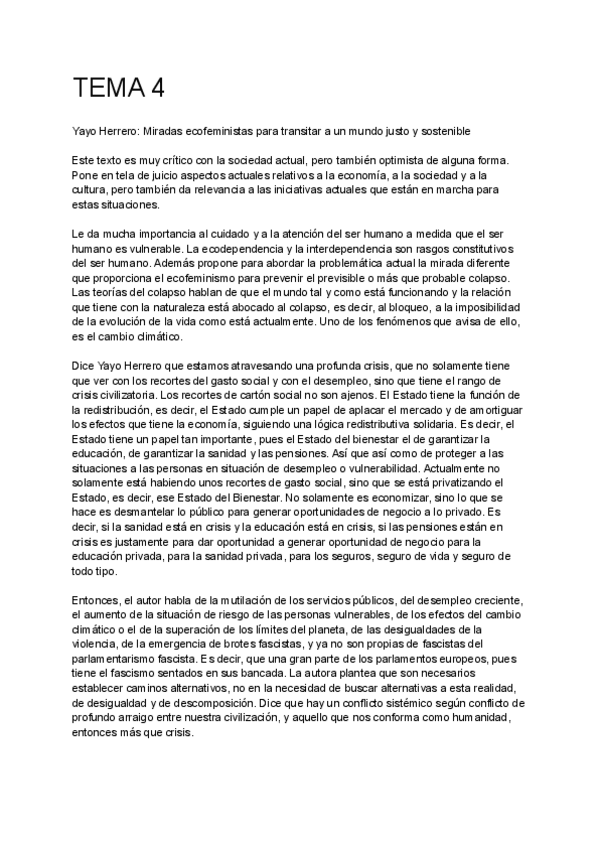 TEMA 4

Yayo Herrero: Miradas ecofeministas para transitar a un mundo justo y sostenible

Este texto es muy crítico con la sociedad actual, pero también optimista de alguna forma. Pone en tela de juicio aspectos actuales relativos a la economía, a la sociedad y a la cultura, pero también da relevancia a las iniciativas actuales que están en marcha para estas situaciones.

Le da mucha importancia al cuidado y a la atención del ser humano a medida que el ser humano es vulnerable. La ecodependencia y la interdependencia son rasgos constitutivos del ser humano. Además propone para abordar la problemática actual la mirada diferente que proporciona el ecofeminismo para prevenir el previsible o más que probable colapso. Las teorías del colapso hablan de que el mundo tal y como está funcionando y la relación que tiene con la naturaleza está abocado al colapso, es decir, al bloqueo, a la imposibilidad de la evolución de la vida como está actualmente. Uno de los fenómenos que avisa de ello, es el cambio climático.

Dice Yayo Herrero que estamos atravesando una profunda crisis, que no solamente tiene que ver con los recortes del gasto social y con el desempleo, sino que tiene el rango de crisis civilizatoria. Los recortes de cartón social no son ajenos. El Estado tiene la función de la redistribución, es decir, el Estado cumple un papel de aplacar el mercado y de amortiguar los efectos que tiene la economía, siguiendo una lógica redistributiva solidaria. Es decir, el Estado tiene un papel tan importante, pues el Estado del bienestar el de garantizar la educación, de garantizar la sanidad y las pensiones. Así que así como de proteger a las situaciones a las personas en situación de desempleo o vulnerabilidad. Actualmente no solamente está habiendo unos recortes de gasto social, sino que se está privatizando el Estado, es decir, ese Estado del Bienestar. No solamente es economizar, sino lo que se hace es desmantelar lo público para generar oportunidades de negocio a lo privado. Es decir, si la sanidad está en crisis y la educación está en crisis, si las pensiones están en crisis es justamente para dar oportunidad a generar oportunidad de negocio para la educación privada, para la sanidad privada, para los seguros, seguro de vida y seguro de todo tipo.

Entonces, el autor habla de la mutilación de los servicios públicos, del desempleo creciente, el aumento de la situación de riesgo de las personas vulnerables, de los efectos del cambio climático o el de la superación de los límites del planeta, de las desigualdades de la violencia, de la emergencia de brotes fascistas, y ya no son propias de fascistas del parlamentarismo fascista. Es decir, que una gran parte de los parlamentos europeos, pues tiene el fascismo sentados en sus bancada. La autora plantea que son necesarios establecer caminos alternativos, no en la necesidad de buscar alternativas a esta realidad, de desigualdad y de descomposición. Dice que hay un conflicto sistémico según conflicto de profundo arraigo entre nuestra civilización, y aquello que nos conforma como humanidad, entonces más que crisis.